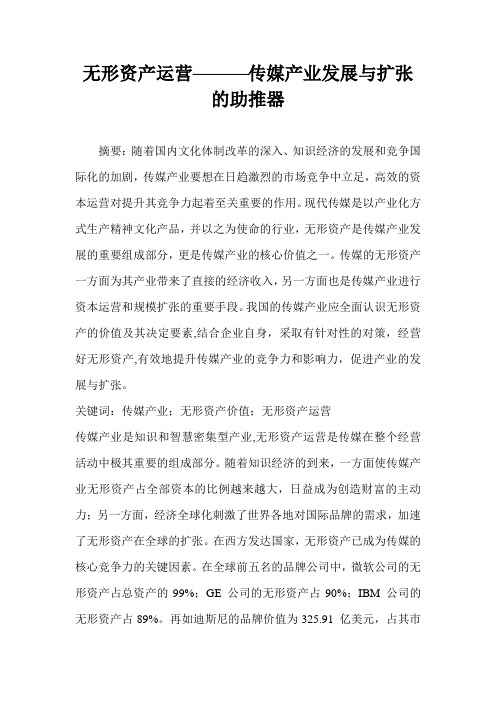 无形资产运营———传媒产业发展与扩张的助推器

摘要：随着国内文化体制改革的深入、知识经济的发展和竞争国际化的加剧，传媒产业要想在日趋激烈的市场竞争中立足，高效的资本运营对提升其竞争力起着至关重要的作用。现代传媒是以产业化方式生产精神文化产品，并以之为使命的行业，无形资产是传媒产业发展的重要组成部分，更是传媒产业的核心价值之一。传媒的无形资产一方面为其产业带来了直接的经济收入，另一方面也是传媒产业进行资本运营和规模扩张的重要手段。我国的传媒产业应全面认识无形资产的价值及其决定要素,结合企业自身，采取有针对性的对策，经营好无形资产,有效地提升传媒产业的竞争力和影响力，促进产业的发展与扩张。

关键词：传媒产业；无形资产价值；无形资产运营

传媒产业是知识和智慧密集型产业,无形资产运营是传媒在整个经营活动中极其重要的组成部分。随着知识经济的到来，一方面使传媒产业无形资产占全部资本的比例越来越大，日益成为创造财富的主动力；另一方面，经济全球化刺激了世界各地对国际品牌的需求，加速了无形资产在全球的扩张。在西方发达国家，无形资产已成为传媒的核心竞争力的关键因素。在全球前五名的品牌公司中，微软公司的无形资产占总资产的 99%；GE 公司的无形资产占 90%；IBM 公司的无形资产占 89%。再如迪斯尼的品牌价值为 325.91 亿美元，占其市